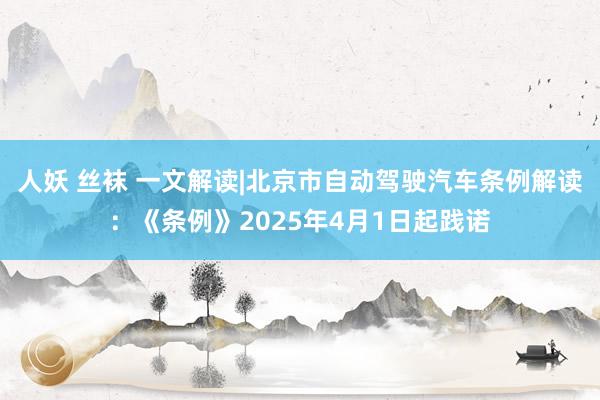 人妖 丝袜 一文解读|北京市自动驾驶汽车条例解读：《条例》2025年4月1日起践诺